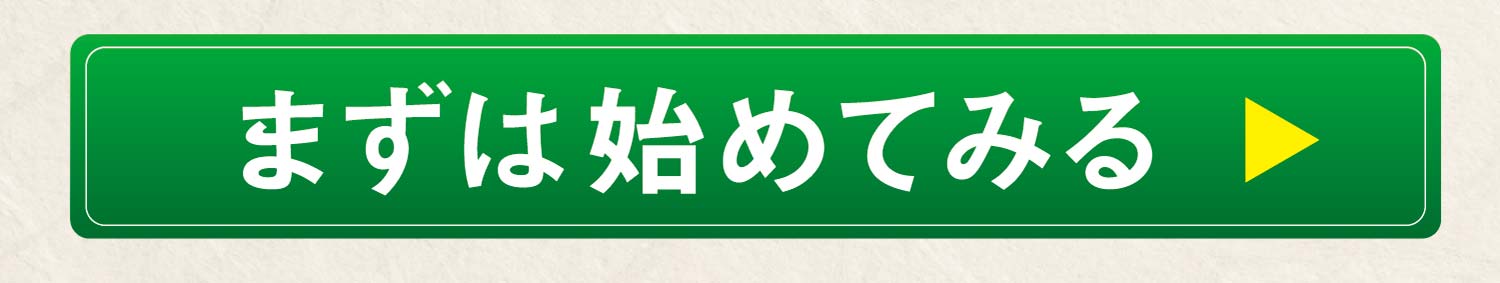 まずは始めてみる ▶